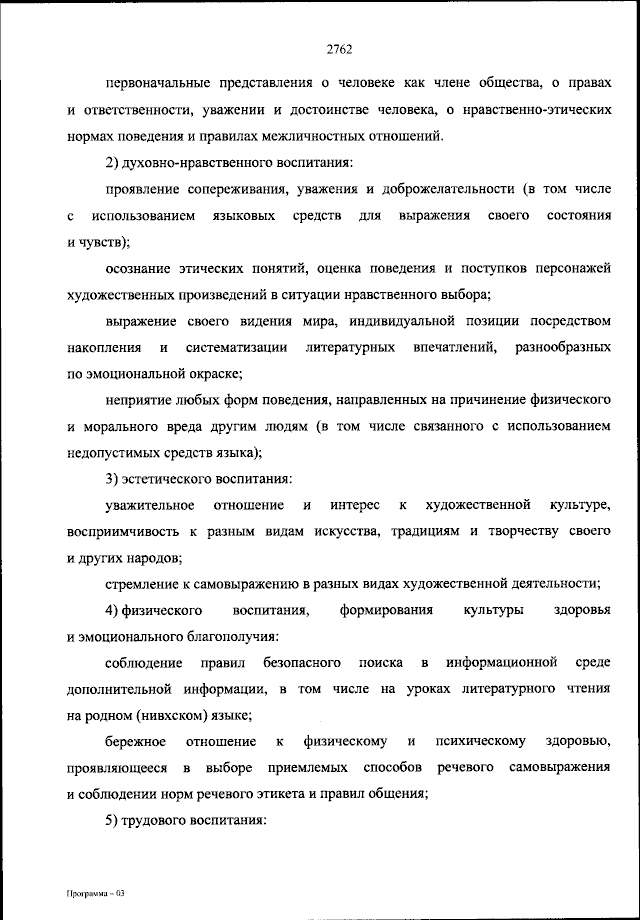 2762

первоначальные представления о человеке как члене общества, о правах и ответственности, уважении и достоинстве человека, о нравственно-этических нормах поведения и правилах межличностных отношений.

2) духовно-нравственного воспитания:

проявление сопереживания, уважения и доброжелательности (в том числе с использованием языковых средств для выражения своего состояния и чувств);

осознание этических понятий, оценка поведения и поступков персонажей художественных произведений в ситуации нравственного выбора;

выражение своего видения мира, индивидуальной позиции посредством накопления и систематизации литературных впечатлений, разнообразных по эмоциональной окраске;

неприятие любых форм поведения, направленных на причинение физического и морального вреда другим людям (в том числе связанного с использованием недопустимых средств языка);

3) эстетического воспитания:

уважительное отношение и интерес к художественной культуре, восприимчивость к разным видам искусства, традициям и творчеству своего и других народов;

стремление к самовыражению в разных видах художественной деятельности;

4) физического воспитания, формирования культуры здоровья и эмоционального благополучия:

соблюдение правил безопасного поиска в информационной среде дополнительной информации, в том числе на уроках литературного чтения на родном (нивхском) языке;

бережное отношение к физическому и психическому здоровью, проявляющееся в выборе приемлемых способов речевого самовыражения и соблюдении норм речевого этикета и правил общения;

5) трудового воспитания:

Программа – 03